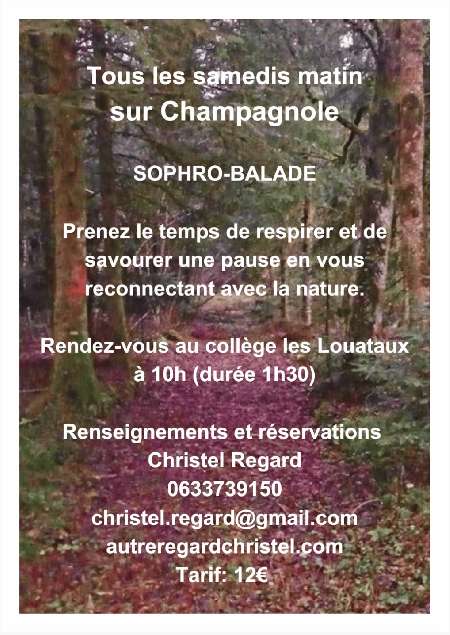 Tous les samedis matin
sur Champagnole

SOPHRO-BALADE

Prenez le temps de respirer et de savourer une pause en vous reconnectant avec la nature.

Rendez-vous au collège les Louataux
à 10h (durée 1h30)

Renseignements et réservations
Christel Regard
0633739150
christel.regard@gmail.com
autreregardchristel.com
Tarif: 12€